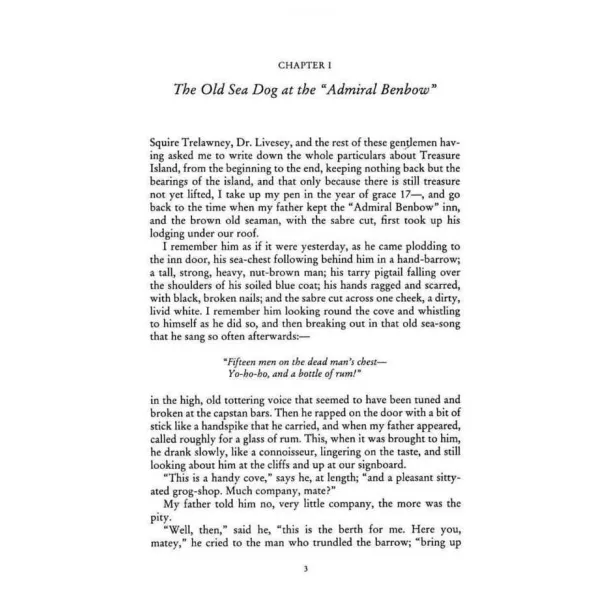 CHAPTER I

The Old Sea Dog at the "Admiral Benbow"

Squire Trelawney, Dr. Livesey, and the rest of these gentlemen having asked me to write down the whole particulars about Treasure Island, from the beginning to the end, keeping nothing back but the bearings of the island, and that only because there is still treasure not yet lifted, I take up my pen in the year of grace 17—, and go back to the time when my father kept the "Admiral Benbow" inn, and the brown old seaman, with the sabre cut, first took up his lodging under our roof.

I remember him as if it were yesterday, as he came plodding to the inn door, his sea-chest following behind him in a hand-barrow; a tall, strong, heavy, nut-brown man; his tarry pigtail falling over the shoulders of his soiled blue coat; his hands ragged and scarred, with black, broken nails; and the sabre cut across one cheek, a dirty, livid white. I remember him looking round the cove and whistling to himself as he did so, and then breaking out in that old sea-song that he sang so often afterwards:—

"Fifteen men on the dead man's chest—
Yo-ho-ho, and a bottle of rum!"

in the high, old tottering voice that seemed to have been tuned and broken at the capstan bars. Then he rapped on the door with a bit of stick like a handspike that he carried, and when my father appeared, called roughly for a glass of rum. This, when it was brought to him, he drank slowly, like a connoisseur, lingering on the taste, and still looking about him at the cliffs and up at our signboard.

"This is a handy cove," says he, at length; "and a pleasant sittyated grog-shop. Much company, mate?"

My father told him no, very little company, the more was the pity.

"Well, then," said he, "this is the berth for me. Here you, matey," he cried to the man who trundled the barrow; "bring up

3